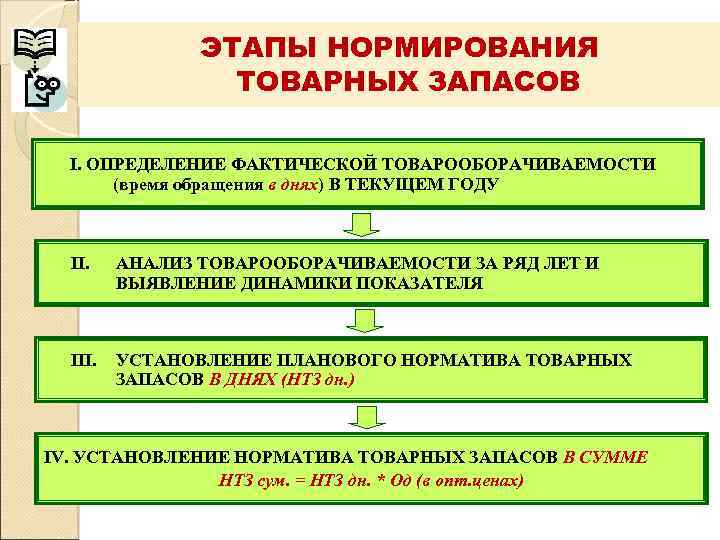 ЭТАПЫ НОРМИРОВАНИЯ ТОВАРНЫХ ЗАПАСОВ

I. ОПРЕДЕЛЕНИЕ ФАКТИЧЕСКОЙ ТОВАРООБОРАЧИВАЕМОСТИ (время обращения в днях) В ТЕКУЩЕМ ГОДУ

II. АНАЛИЗ ТОВАРООБОРАЧИВАЕМОСТИ ЗА РЯД ЛЕТ И ВЫЯВЛЕНИЕ ДИНАМИКИ ПОКАЗАТЕЛЯ

III. УСТАНОВЛЕНИЕ ПЛАНОВОГО НОРМАТИВА ТОВАРНЫХ ЗАПАСОВ В ДНЯХ (НТЗ дн.)

IV. УСТАНОВЛЕНИЕ НОРМАТИВА ТОВАРНЫХ ЗАПАСОВ В СУММЕ
НТЗ сум. = НТЗ дн. * Од (в опт.ценах)